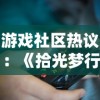 游戏社区热议：《拾光梦行